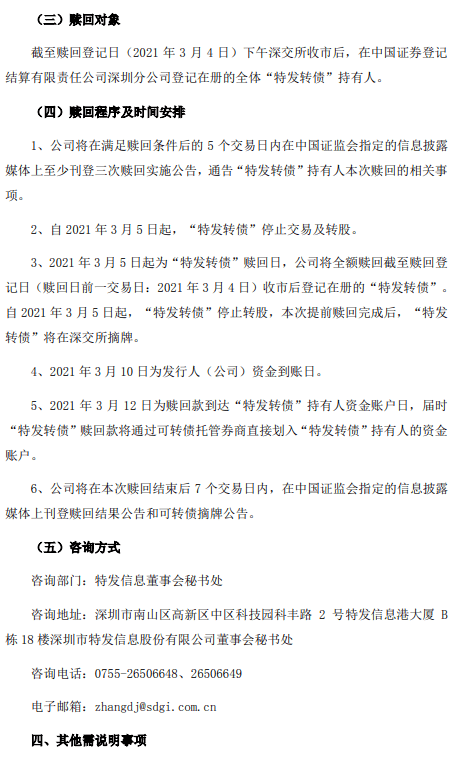 （三）赎回对象

截至赎回登记日（2021 年 3 月 4 日）下午深交所收市后，在中国证券登记结算有限责任公司深圳分公司登记在册的全体“特发转债”持有人。

（四）赎回程序及时间安排

1、公司将在满足赎回条件后的 5 个交易日内在中国证监会指定的信息披露媒体上至少刊登三次赎回实施公告，通告“特发转债”持有人本次赎回的相关事项。

2、自 2021 年 3 月 5 日起，“特发转债”停止交易及转股。

3、2021 年 3 月 5 日起为“特发转债”赎回日，公司将全额赎回截至赎回登记日（赎回日前一交易日：2021 年 3 月 4 日）收市后登记在册的“特发转债”。自 2021 年 3 月 5 日起，“特发转债”停止转股，本次提前赎回完成后，“特发转债”将在深交所摘牌。

4、2021 年 3 月 10 日为发行人（公司）资金到账日。

5、2021 年 3 月 12 日为赎回款到达“特发转债”持有人资金账户日，届时“特发转债”赎回款将通过可转债托管券商直接划入“特发转债”持有人的资金账户。

6、公司将在本次赎回结束后 7 个交易日内，在中国证监会指定的信息披露媒体上刊登赎回结果公告和可转债摘牌公告。

（五）咨询方式

咨询部门：特发信息董事会秘书处

咨询地址：深圳市南山区高新区中区科技园科丰路 2 号特发信息港大厦 B 栋 18 楼深圳市特发信息股份有限公司董事会秘书处

咨询电话：0755-26506648、26506649

电子邮箱：zhangdj@sdgi.com.cn

四、其他需说明事项